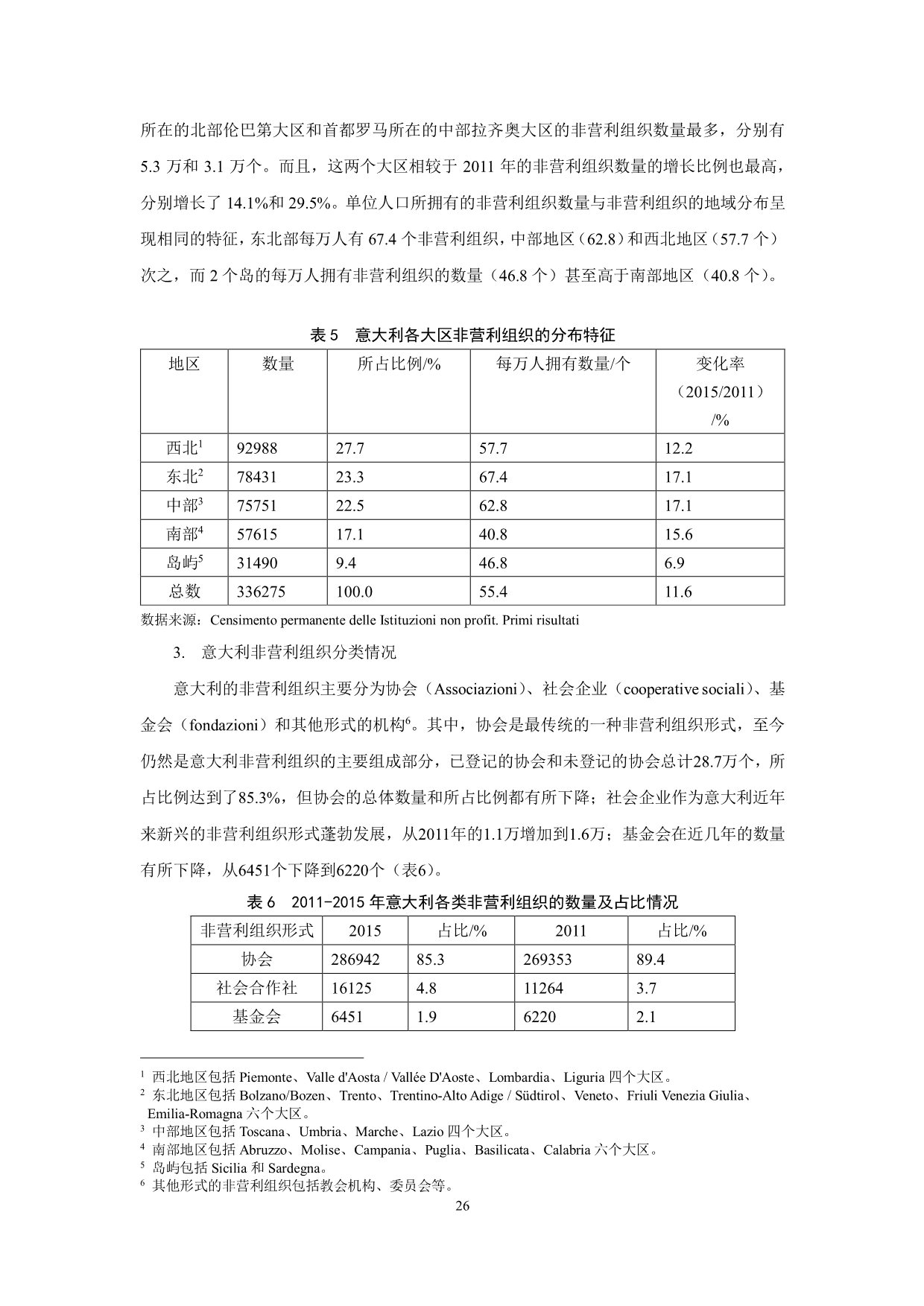 所在的北部伦巴第大区和首都罗马所在的中部拉齐奥大区的非营利组织数量最多，分别有5.3 万和 3.1 万个。而且，这两个大区相较于 2011 年的非营利组织数量的增长比例也最高，分别增长了 14.1%和 29.5%。单位人口所拥有的非营利组织数量与非营利组织的地域分布呈现相同的特征，东北部每万人有 67.4 个非营利组织，中部地区（62.8）和西北地区（57.7 个）次之，而 2 个岛的每万人拥有非营利组织的数量（46.8 个）甚至高于南部地区（40.8 个）。

表 5　意大利各大区非营利组织的分布特征

| 地区 | 数量 | 所占比例/% | 每万人拥有数量/个 | 变化率（2015/2011）/% |
|---|---|---|---|---|
| 西北$^1$ | 92988 | 27.7 | 57.7 | 12.2 |
| 东北$^2$ | 78431 | 23.3 | 67.4 | 17.1 |
| 中部$^3$ | 75751 | 22.5 | 62.8 | 17.1 |
| 南部$^4$ | 57615 | 17.1 | 40.8 | 15.6 |
| 岛屿$^5$ | 31490 | 9.4 | 46.8 | 6.9 |
| 总数 | 336275 | 100.0 | 55.4 | 11.6 |

数据来源：Censimento permanente delle Istituzioni non profit. Primi risultati

3.　意大利非营利组织分类情况

意大利的非营利组织主要分为协会（Associazioni）、社会企业（cooperative sociali）、基金会（fondazioni）和其他形式的机构$^6$。其中，协会是最传统的一种非营利组织形式，至今仍然是意大利非营利组织的主要组成部分，已登记的协会和未登记的协会总计28.7万个，所占比例达到了85.3%，但协会的总体数量和所占比例都有所下降；社会企业作为意大利近年来新兴的非营利组织形式蓬勃发展，从2011年的1.1万增加到1.6万；基金会在近几年的数量有所下降，从6451个下降到6220个（表6）。

表 6　2011-2015 年意大利各类非营利组织的数量及占比情况

| 非营利组织形式 | 2015 | 占比/% | 2011 | 占比/% |
|---|---|---|---|---|
| 协会 | 286942 | 85.3 | 269353 | 89.4 |
| 社会合作社 | 16125 | 4.8 | 11264 | 3.7 |
| 基金会 | 6451 | 1.9 | 6220 | 2.1 |

$^1$ 西北地区包括 Piemonte、Valle d'Aosta / Vallée D'Aoste、Lombardia、Liguria 四个大区。
$^2$ 东北地区包括 Bolzano/Bozen、Trento、Trentino-Alto Adige / Südtirol、Veneto、Friuli Venezia Giulia、Emilia-Romagna 六个大区。
$^3$ 中部地区包括 Toscana、Umbria、Marche、Lazio 四个大区。
$^4$ 南部地区包括 Abruzzo、Molise、Campania、Puglia、Basilicata、Calabria 六个大区。
$^5$ 岛屿包括 Sicilia 和 Sardegna。
$^6$ 其他形式的非营利组织包括教会机构、委员会等。

26